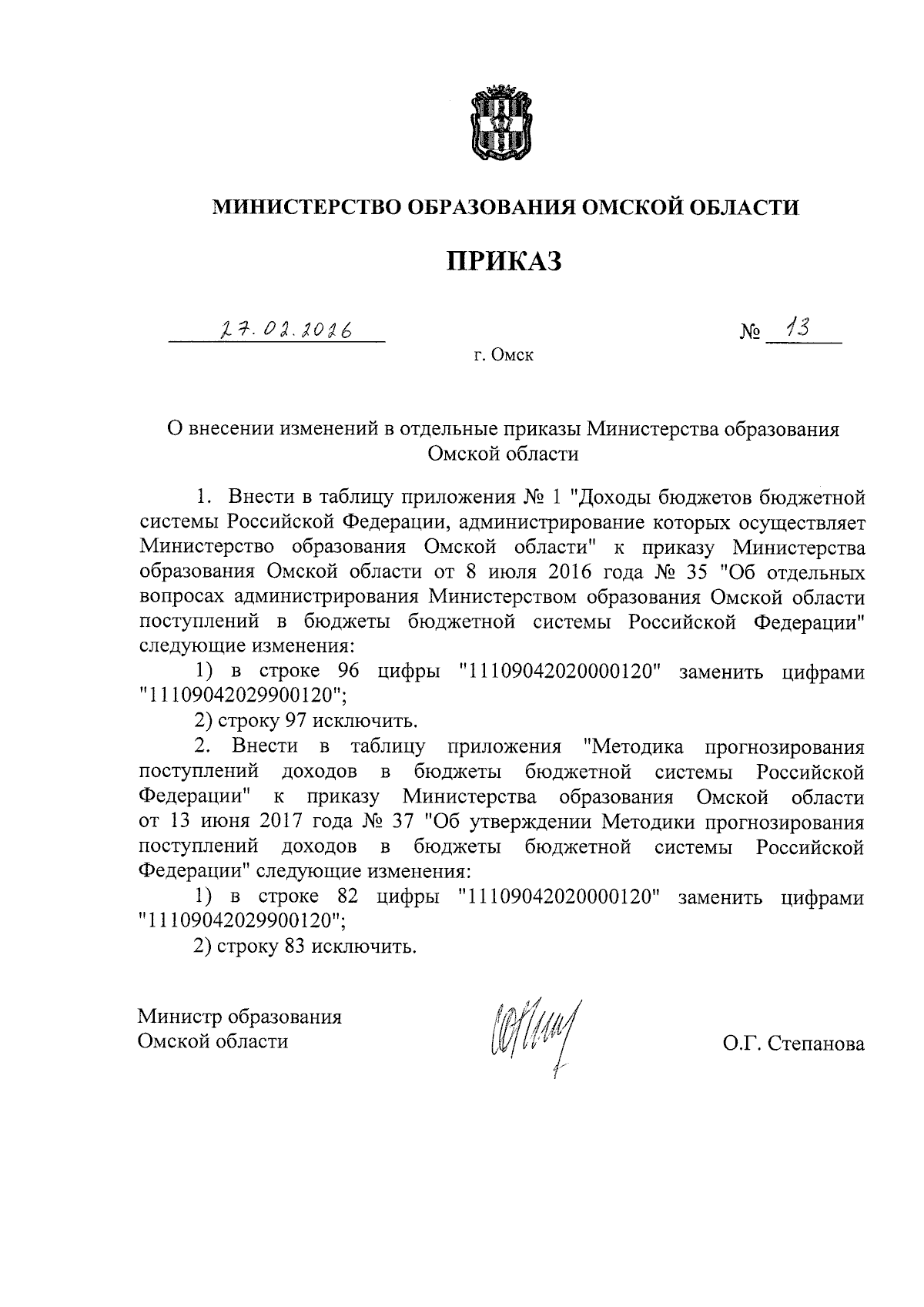 МИНИСТЕРСТВО ОБРАЗОВАНИЯ ОМСКОЙ ОБЛАСТИ

ПРИКАЗ

27.02.2026 № 13

г. Омск

О внесении изменений в отдельные приказы Министерства образования Омской области

1. Внести в таблицу приложения № 1 "Доходы бюджетов бюджетной системы Российской Федерации, администрирование которых осуществляет Министерство образования Омской области" к приказу Министерства образования Омской области от 8 июля 2016 года № 35 "Об отдельных вопросах администрирования Министерством образования Омской области поступлений в бюджеты бюджетной системы Российской Федерации" следующие изменения:

1) в строке 96 цифры "11109042020000120" заменить цифрами "11109042029900120";

2) строку 97 исключить.

2. Внести в таблицу приложения "Методика прогнозирования поступлений доходов в бюджеты бюджетной системы Российской Федерации" к приказу Министерства образования Омской области от 13 июня 2017 года № 37 "Об утверждении Методики прогнозирования поступлений доходов в бюджеты бюджетной системы Российской Федерации" следующие изменения:

1) в строке 82 цифры "11109042020000120" заменить цифрами "11109042029900120";

2) строку 83 исключить.

Министр образования Омской области

О.Г. Степанова